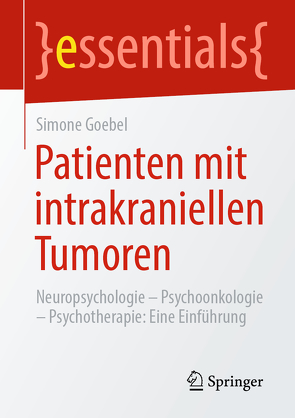 }essentials{

Simone Goebel

Patienten mit intrakraniellen Tumoren

Neuropsychologie – Psychoonkologie – Psychotherapie: Eine Einführung

Springer